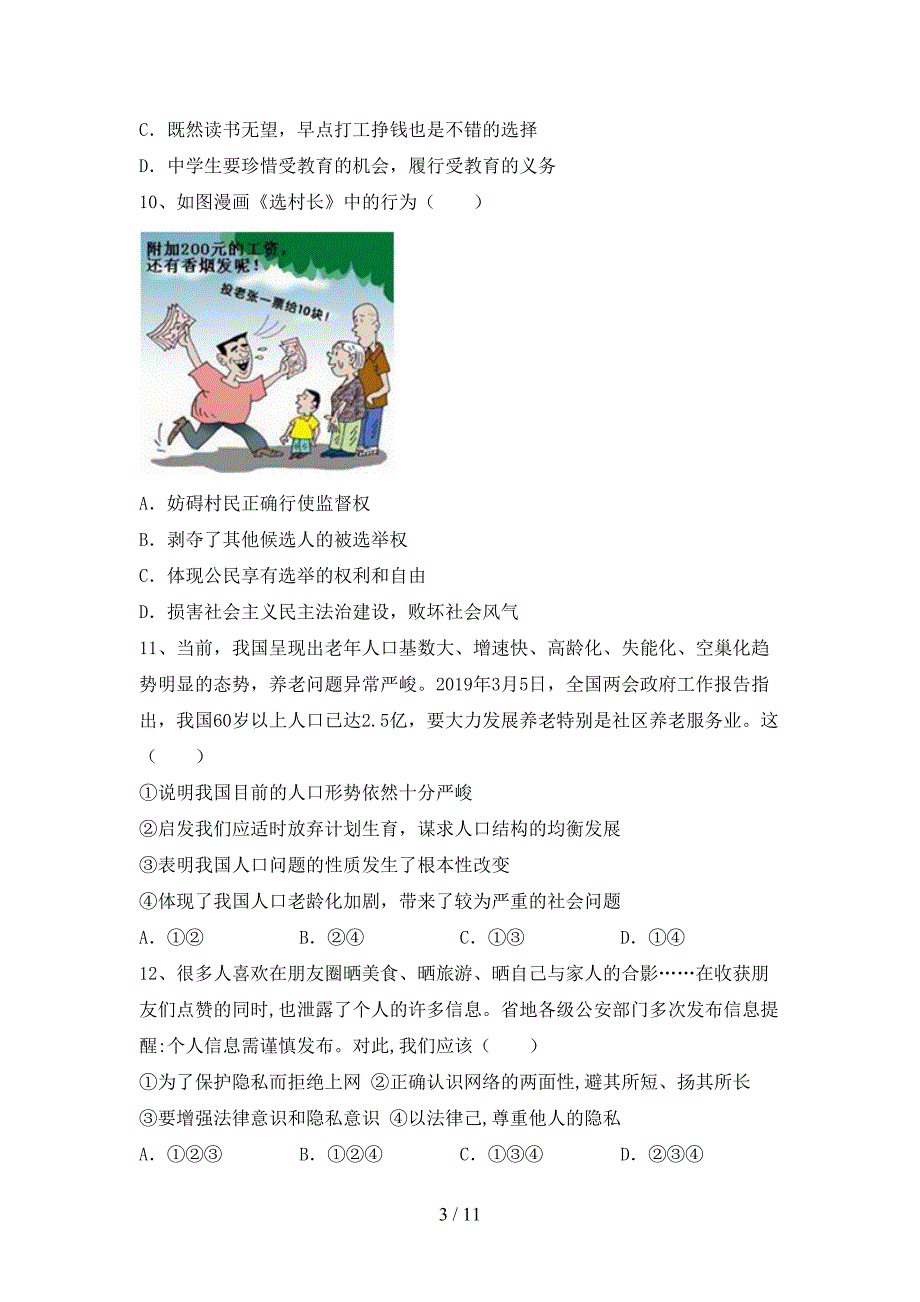 C．既然读书无望，早点打工挣钱也是不错的选择

D．中学生要珍惜受教育的机会，履行受教育的义务

10、如图漫画《选村长》中的行为（　　）

附加200元的工资，还有香烟发呢！

投老张一票给10块！

A．妨碍村民正确行使监督权

B．剥夺了其他候选人的被选举权

C．体现公民享有选举的权利和自由

D．损害社会主义民主法治建设，败坏社会风气

11、当前，我国呈现出老年人口基数大、增速快、高龄化、失能化、空巢化趋势明显的态势，养老问题异常严峻。2019年3月5日，全国两会政府工作报告指出，我国60岁以上人口已达2.5亿，要大力发展养老特别是社区养老服务业。这（　　）

①说明我国目前的人口形势依然十分严峻

②启发我们应适时放弃计划生育，谋求人口结构的均衡发展

③表明我国人口问题的性质发生了根本性改变

④体现了我国人口老龄化加剧，带来了较为严重的社会问题

A．①②　　　B．②④　　　C．①③　　　D．①④

12、很多人喜欢在朋友圈晒美食、晒旅游、晒自己与家人的合影……在收获朋友们点赞的同时，也泄露了个人的许多信息。省地各级公安部门多次发布信息提醒:个人信息需谨慎发布。对此,我们应该（　　）

①为了保护隐私而拒绝上网 ②正确认识网络的两面性,避其所短、扬其所长 ③要增强法律意识和隐私意识 ④以法律己,尊重他人的隐私

A．①②③　　　B．①②④　　　C．①③④　　　D．②③④

3 / 11